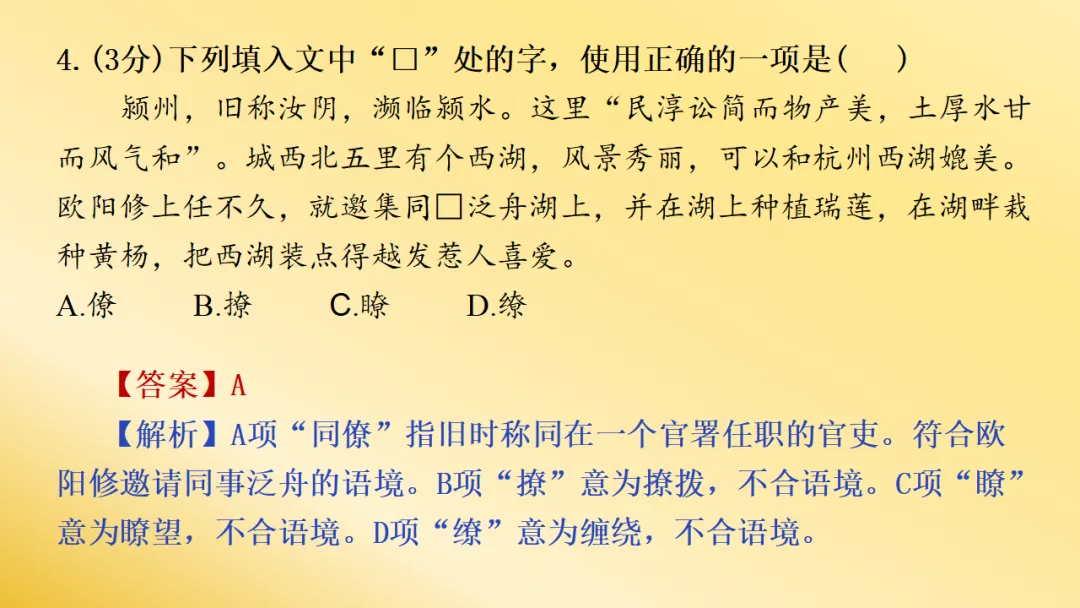 4.(3分)下列填入文中“□”处的字，使用正确的一项是(　　)

颍州，旧称汝阴，濒临颍水。这里“民淳讼简而物产美，土厚水甘而风气和”。城西北五里有个西湖，风景秀丽，可以和杭州西湖媲美。欧阳修上任不久，就邀集同□泛舟湖上，并在湖上种植瑞莲，在湖畔栽种黄杨，把西湖装点得越发惹人喜爱。

A.僚　B.撩　C.瞭　D.缭

【答案】A

【解析】A项“同僚”指旧时称同在一个官署任职的官吏。符合欧阳修邀请同事泛舟的语境。B项“撩”意为撩拨，不合语境。C项“瞭”意为瞭望，不合语境。D项“缭”意为缠绕，不合语境。